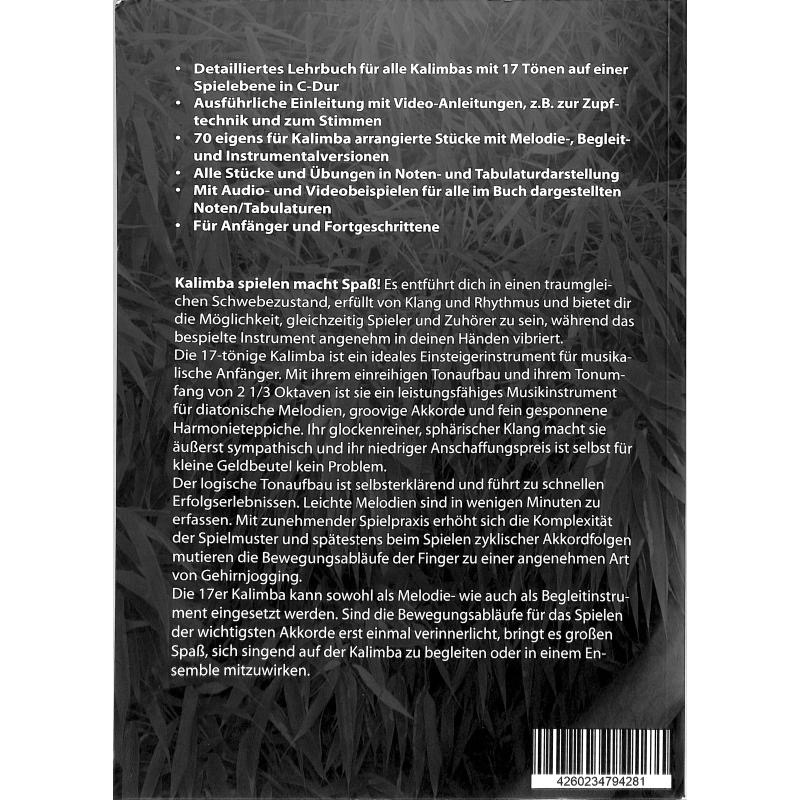 • Detailliertes Lehrbuch für alle Kalimbas mit 17 Tönen auf einer Spielebene in C-Dur
• Ausführliche Einleitung mit Video-Anleitungen, z.B. zur Zupftechnik und zum Stimmen
• 70 eigens für Kalimba arrangierte Stücke mit Melodie-, Begleit- und Instrumentalversionen
• Alle Stücke und Übungen in Noten- und Tabulaturdarstellung
• Mit Audio- und Videobeispielen für alle im Buch dargestellten Noten/Tabulaturen
• Für Anfänger und Fortgeschrittene

Kalimba spielen macht Spaß! Es entführt dich in einen traumgleichen Schwebezustand, erfüllt von Klang und Rhythmus und bietet dir die Möglichkeit, gleichzeitig Spieler und Zuhörer zu sein, während das bespielte Instrument angenehm in deinen Händen vibriert.
Die 17-tönige Kalimba ist ein ideales Einsteigerinstrument für musikalische Anfänger. Mit ihrem einreihigen Tonaufbau und ihrem Tonumfang von 2 1/3 Oktaven ist sie ein leistungsfähiges Musikinstrument für diatonische Melodien, groovige Akkorde und fein gesponnene Harmonieteppiche. Ihr glockenreiner, sphärischer Klang macht sie äußerst sympathisch und ihr niedriger Anschaffungspreis ist selbst für kleine Geldbeutel kein Problem.
Der logische Tonaufbau ist selbsterklärend und führt zu schnellen Erfolgserlebnissen. Leichte Melodien sind in wenigen Minuten zu erfassen. Mit zunehmender Spielpraxis erhöht sich die Komplexität der Spielmuster und spätestens beim Spielen zyklischer Akkordfolgen mutieren die Bewegungsabläufe der Finger zu einer angenehmen Art von Gehirnjogging.
Die 17er Kalimba kann sowohl als Melodie- wie auch als Begleitinstrument eingesetzt werden. Sind die Bewegungsabläufe für das Spielen der wichtigsten Akkorde erst einmal verinnerlicht, bringt es großen Spaß, sich singend auf der Kalimba zu begleiten oder in einem Ensemble mitzuwirken.

4260234794281